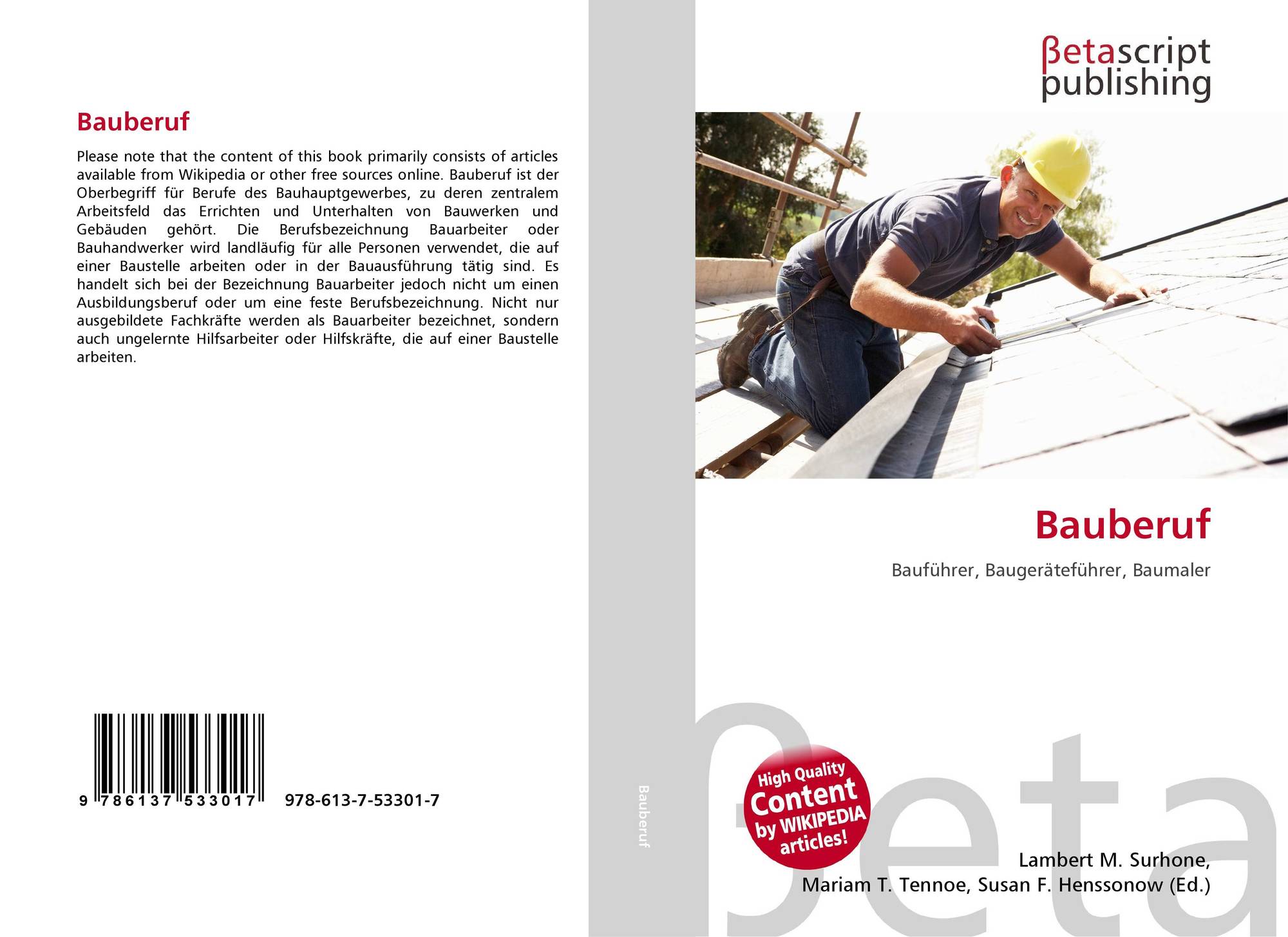 Bauberuf

Please note that the content of this book primarily consists of articles available from Wikipedia or other free sources online. Bauberuf ist der Oberbegriff für Berufe des Bauhauptgewerbes, zu deren zentralem Arbeitsfeld das Errichten und Unterhalten von Bauwerken und Gebäuden gehört. Die Berufsbezeichnung Bauarbeiter oder Bauhandwerker wird landläufig für alle Personen verwendet, die auf einer Baustelle arbeiten oder in der Bauausführung tätig sind. Es handelt sich bei der Bezeichnung Bauarbeiter jedoch nicht um einen Ausbildungsberuf oder um eine feste Berufsbezeichnung. Nicht nur ausgebildete Fachkräfte werden als Bauarbeiter bezeichnet, sondern auch ungelernte Hilfsarbeiter oder Hilfskräfte, die auf einer Baustelle arbeiten.

9 786137 533017 978-613-7-53301-7

Bauberuf

βetascript
publishing

Bauberuf

Bauführer, Baugeräteführer, Baumaler

High Quality
Content
by WIKIPEDIA
articles!

Lambert M. Surhone,
Mariam T. Tennoe, Susan F. Henssonow (Ed.)

βeta